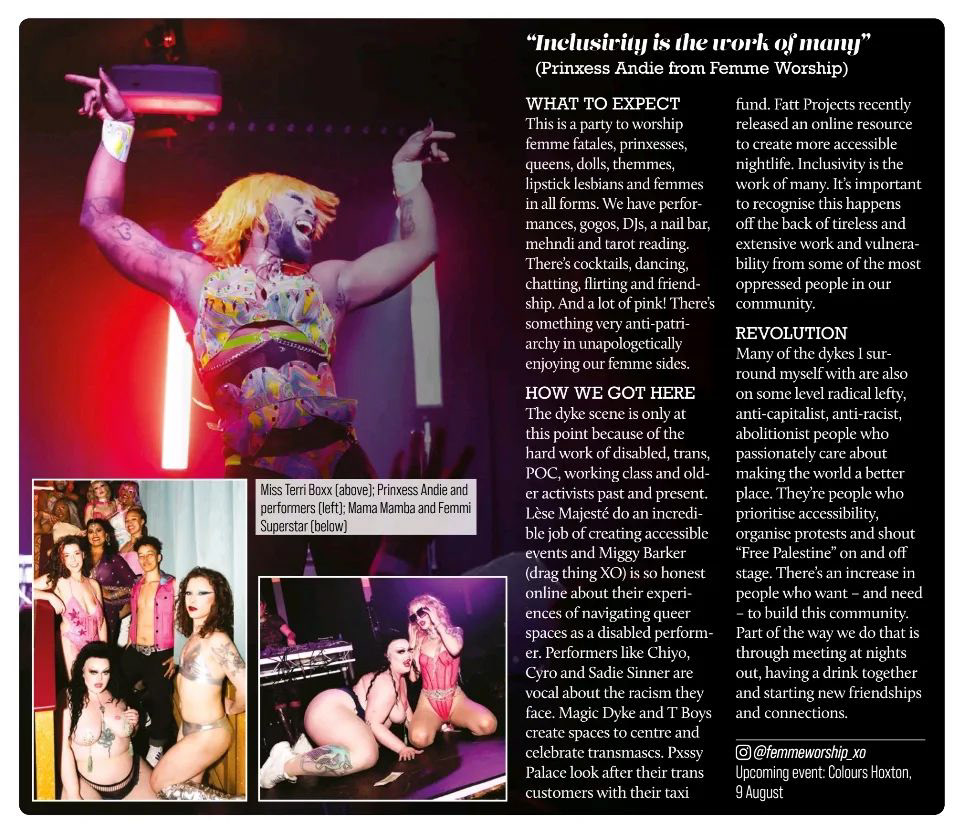 "Inclusivity is the work of many"
(Prinxess Andie from Femme Worship)

WHAT TO EXPECT
This is a party to worship femme fatales, prinxesses, queens, dolls, themmes, lipstick lesbians and femmes in all forms. We have performances, gogos, DJs, a nail bar, mehndi and tarot reading. There's cocktails, dancing, chatting, flirting and friendship. And a lot of pink! There's something very anti-patriarchy in unapologetically enjoying our femme sides.

HOW WE GOT HERE
The dyke scene is only at this point because of the hard work of disabled, trans, POC, working class and older activists past and present. Lèse Majesté do an incredible job of creating accessible events and Miggy Barker (drag thing XO) is so honest online about their experiences of navigating queer spaces as a disabled performer. Performers like Chiyo, Cyro and Sadie Sinner are vocal about the racism they face. Magic Dyke and T Boys create spaces to centre and celebrate transmascs. Pxssy Palace look after their trans customers with their taxi fund. Fatt Projects recently released an online resource to create more accessible nightlife. Inclusivity is the work of many. It's important to recognise this happens off the back of tireless and extensive work and vulnerability from some of the most oppressed people in our community.

REVOLUTION
Many of the dykes I surround myself with are also on some level radical lefty, anti-capitalist, anti-racist, abolitionist people who passionately care about making the world a better place. They're people who prioritise accessibility, organise protests and shout "Free Palestine" on and off stage. There's an increase in people who want – and need – to build this community. Part of the way we do that is through meeting at nights out, having a drink together and starting new friendships and connections.

@femmeworship_xo
Upcoming event: Colours Hoxton, 9 August

Miss Terri Boxx (above); Prinxess Andie and performers (left); Mama Mamba and Femmi Superstar (below)